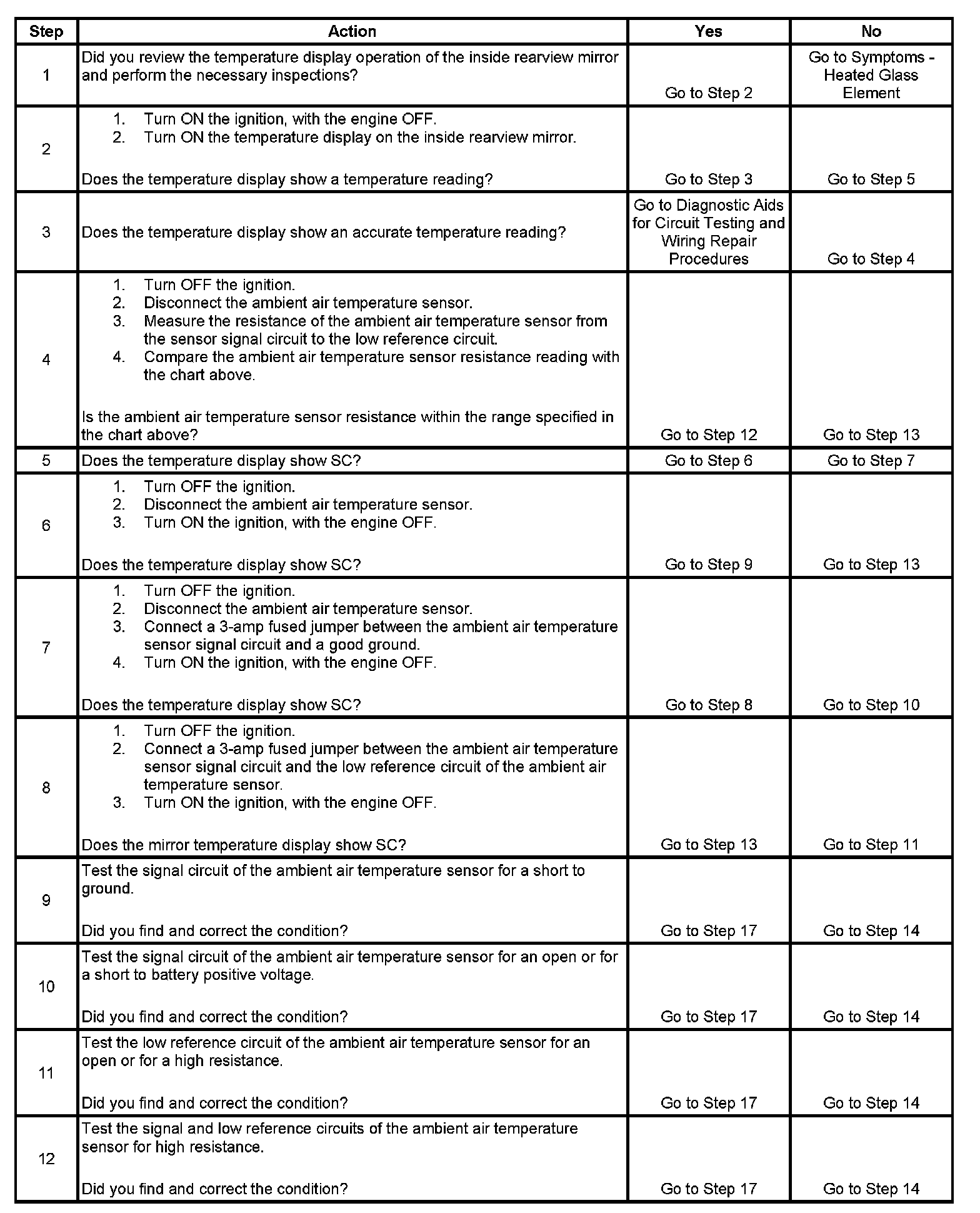 | Step | Action | Yes | No |
|---|---|---|---|
| 1 | Did you review the temperature display operation of the inside rearview mirror and perform the necessary inspections? | Go to Step 2 | Go to Symptoms - Heated Glass Element |
| 2 | 1. Turn ON the ignition, with the engine OFF. 2. Turn ON the temperature display on the inside rearview mirror. Does the temperature display show a temperature reading? | Go to Step 3 | Go to Step 5 |
| 3 | Does the temperature display show an accurate temperature reading? | Go to Diagnostic Aids for Circuit Testing and Wiring Repair Procedures | Go to Step 4 |
| 4 | 1. Turn OFF the ignition. 2. Disconnect the ambient air temperature sensor. 3. Measure the resistance of the ambient air temperature sensor from the sensor signal circuit to the low reference circuit. 4. Compare the ambient air temperature sensor resistance reading with the chart above. Is the ambient air temperature sensor resistance within the range specified in the chart above? | Go to Step 12 | Go to Step 13 |
| 5 | Does the temperature display show SC? | Go to Step 6 | Go to Step 7 |
| 6 | 1. Turn OFF the ignition. 2. Disconnect the ambient air temperature sensor. 3. Turn ON the ignition, with the engine OFF. Does the temperature display show SC? | Go to Step 9 | Go to Step 13 |
| 7 | 1. Turn OFF the ignition. 2. Disconnect the ambient air temperature sensor. 3. Connect a 3-amp fused jumper between the ambient air temperature sensor signal circuit and a good ground. 4. Turn ON the ignition, with the engine OFF. Does the temperature display show SC? | Go to Step 8 | Go to Step 10 |
| 8 | 1. Turn OFF the ignition. 2. Connect a 3-amp fused jumper between the ambient air temperature sensor signal circuit and the low reference circuit of the ambient air temperature sensor. 3. Turn ON the ignition, with the engine OFF. Does the mirror temperature display show SC? | Go to Step 13 | Go to Step 11 |
| 9 | Test the signal circuit of the ambient air temperature sensor for a short to ground. Did you find and correct the condition? | Go to Step 17 | Go to Step 14 |
| 10 | Test the signal circuit of the ambient air temperature sensor for an open or for a short to battery positive voltage. Did you find and correct the condition? | Go to Step 17 | Go to Step 14 |
| 11 | Test the low reference circuit of the ambient air temperature sensor for an open or for a high resistance. Did you find and correct the condition? | Go to Step 17 | Go to Step 14 |
| 12 | Test the signal and low reference circuits of the ambient air temperature sensor for high resistance. Did you find and correct the condition? | Go to Step 17 | Go to Step 14 |